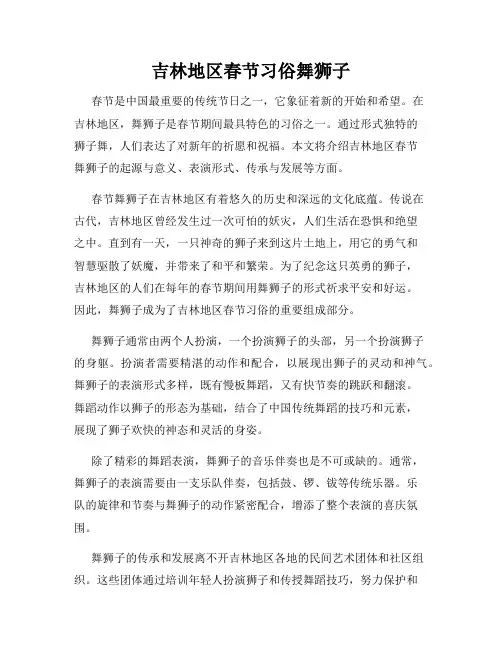 吉林地区春节习俗舞狮子

春节是中国最重要的传统节日之一，它象征着新的开始和希望。在吉林地区，舞狮子是春节期间最具特色的习俗之一。通过形式独特的狮子舞，人们表达了对新年的祈愿和祝福。本文将介绍吉林地区春节舞狮子的起源与意义、表演形式、传承与发展等方面。

春节舞狮子在吉林地区有着悠久的历史和深远的文化底蕴。传说在古代，吉林地区曾经发生过一次可怕的妖灾，人们生活在恐惧和绝望之中。直到有一天，一只神奇的狮子来到这片土地上，用它的勇气和智慧驱散了妖魔，并带来了和平和繁荣。为了纪念这只英勇的狮子，吉林地区的人们在每年的春节期间用舞狮子的形式祈求平安和好运。因此，舞狮子成为了吉林地区春节习俗的重要组成部分。

舞狮子通常由两个人扮演，一个扮演狮子的头部，另一个扮演狮子的身躯。扮演者需要精湛的动作和配合，以展现出狮子的灵动和神气。舞狮子的表演形式多样，既有慢板舞蹈，又有快节奏的跳跃和翻滚。舞蹈动作以狮子的形态为基础，结合了中国传统舞蹈的技巧和元素，展现了狮子欢快的神态和灵活的身姿。

除了精彩的舞蹈表演，舞狮子的音乐伴奏也是不可或缺的。通常，舞狮子的表演需要由一支乐队伴奏，包括鼓、锣、钹等传统乐器。乐队的旋律和节奏与舞狮子的动作紧密配合，增添了整个表演的喜庆氛围。

舞狮子的传承和发展离不开吉林地区各地的民间艺术团体和社区组织。这些团体通过培训年轻人扮演狮子和传授舞蹈技巧，努力保护和